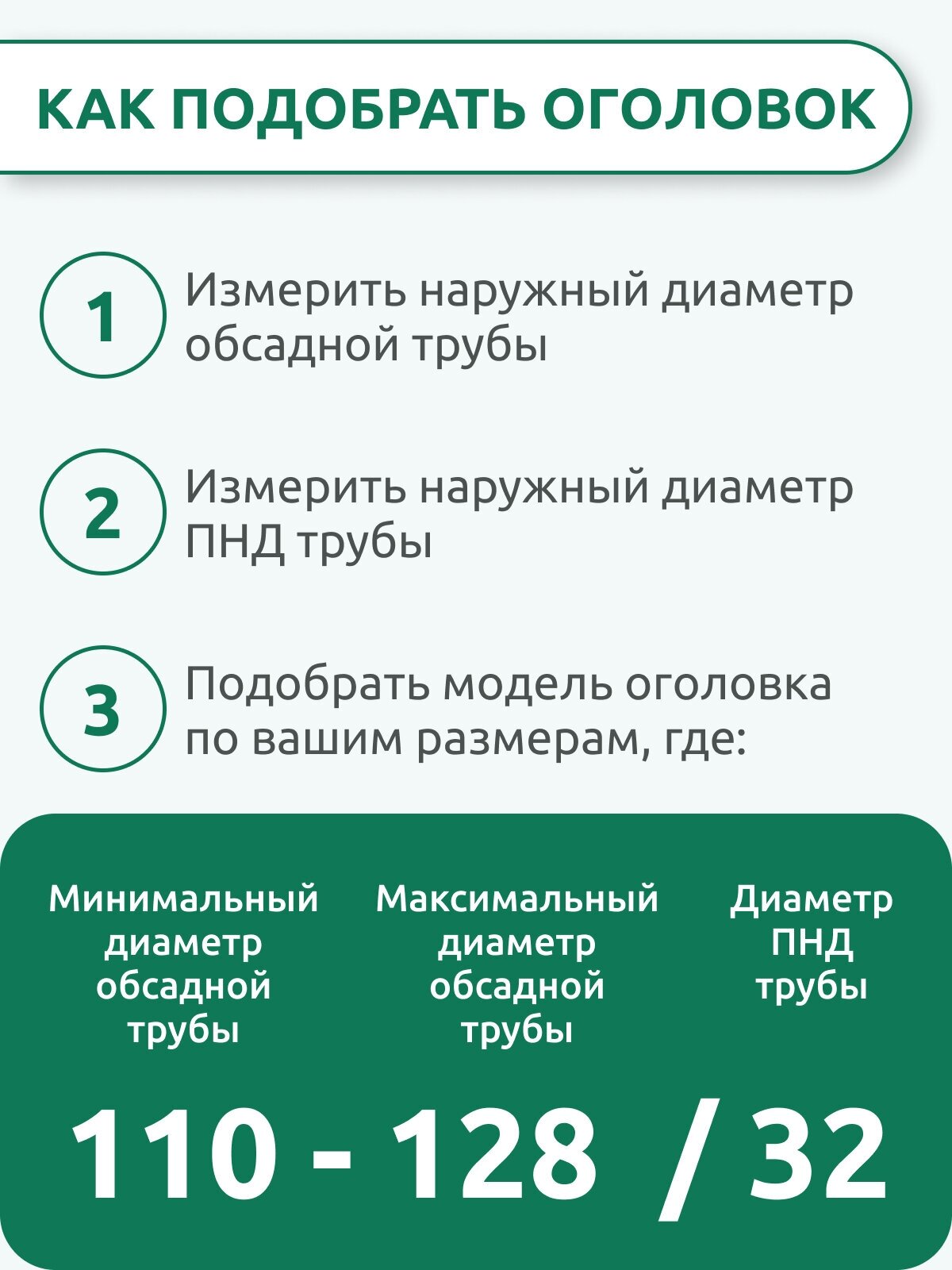 КАК ПОДОБРАТЬ ОГОЛОВОК

1 Измерить наружный диаметр обсадной трубы

2 Измерить наружный диаметр ПНД трубы

3 Подобрать модель оголовка по вашим размерам, где:

Минимальный диаметр обсадной трубы

Максимальный диаметр обсадной трубы

Диаметр ПНД трубы

110 - 128 / 32